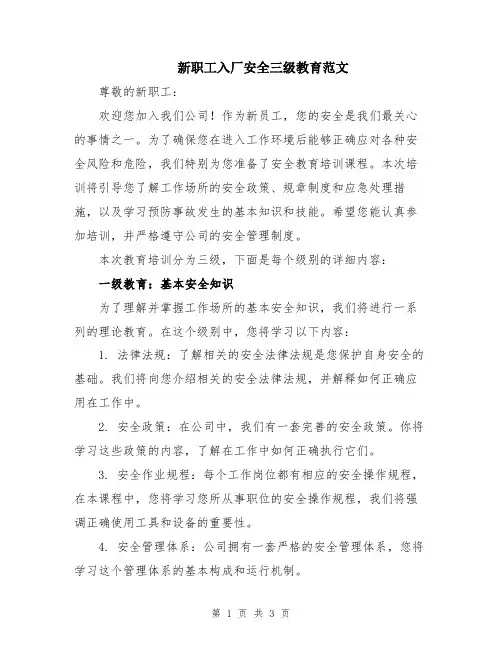 新职工入厂安全三级教育范文

尊敬的新职工：

欢迎您加入我们公司！作为新员工，您的安全是我们最关心的事情之一。为了确保您在进入工作环境后能够正确应对各种安全风险和危险，我们特别为您准备了安全教育培训课程。本次培训将引导您了解工作场所的安全政策、规章制度和应急处理措施，以及学习预防事故发生的基本知识和技能。希望您能认真参加培训，并严格遵守公司的安全管理制度。

本次教育培训分为三级，下面是每个级别的详细内容：

一级教育：基本安全知识

为了理解并掌握工作场所的基本安全知识，我们将进行一系列的理论教育。在这个级别中，您将学习以下内容：

1. 法律法规：了解相关的安全法律法规是您保护自身安全的基础。我们将向您介绍相关的安全法律法规，并解释如何正确应用在工作中。

2. 安全政策：在公司中，我们有一套完善的安全政策。你将学习这些政策的内容，了解在工作中如何正确执行它们。

3. 安全作业规程：每个工作岗位都有相应的安全操作规程，在本课程中，您将学习您所从事职位的安全操作规程，我们将强调正确使用工具和设备的重要性。

4. 安全管理体系：公司拥有一套严格的安全管理体系，您将学习这个管理体系的基本构成和运行机制。

第 1 页 共 3 页